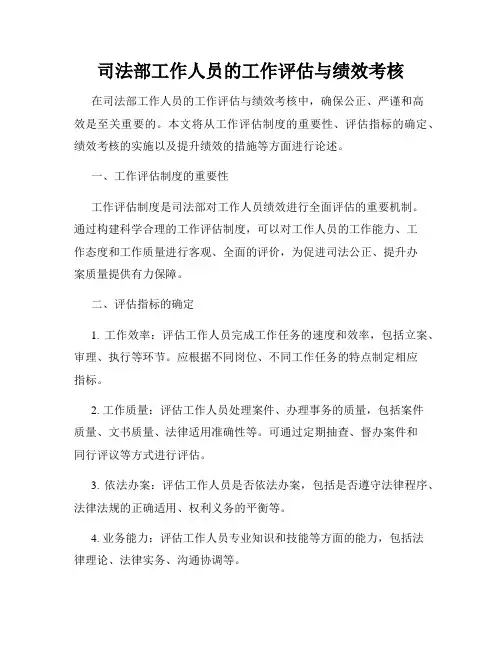 司法部工作人员的工作评估与绩效考核

在司法部工作人员的工作评估与绩效考核中，确保公正、严谨和高效是至关重要的。本文将从工作评估制度的重要性、评估指标的确定、绩效考核的实施以及提升绩效的措施等方面进行论述。

一、工作评估制度的重要性

工作评估制度是司法部对工作人员绩效进行全面评估的重要机制。通过构建科学合理的工作评估制度，可以对工作人员的工作能力、工作态度和工作质量进行客观、全面的评价，为促进司法公正、提升办案质量提供有力保障。

二、评估指标的确定

1. 工作效率：评估工作人员完成工作任务的速度和效率，包括立案、审理、执行等环节。应根据不同岗位、不同工作任务的特点制定相应指标。

2. 工作质量：评估工作人员处理案件、办理事务的质量，包括案件质量、文书质量、法律适用准确性等。可通过定期抽查、督办案件和同行评议等方式进行评估。

3. 依法办案：评估工作人员是否依法办案，包括是否遵守法律程序、法律法规的正确适用、权利义务的平衡等。

4. 业务能力：评估工作人员专业知识和技能等方面的能力，包括法律理论、法律实务、沟通协调等。